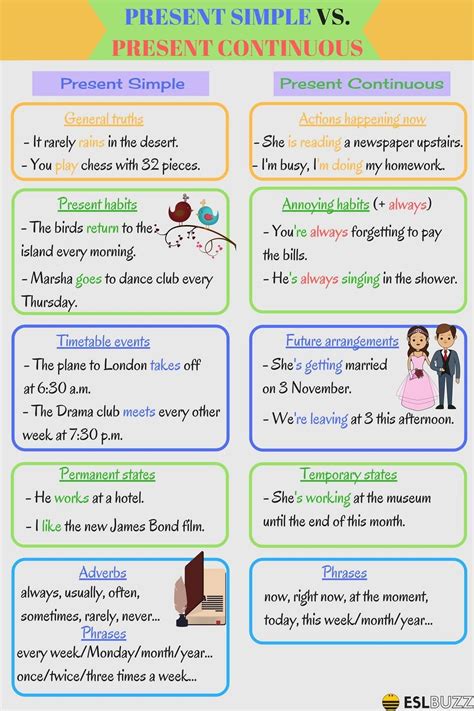 PRESENT SIMPLE VS.
PRESENT CONTINUOUS

Present Simple

General truths
- It rarely rains in the desert.
- You play chess with 32 pieces.

Present habits
- The birds return to the island every morning.
- Marsha goes to dance club every Thursday.

Timetable events
- The plane to London takes off at 6:30 a.m.
- The Drama club meets every other week at 7:30 p.m.

Permanent states
- He works at a hotel.
- I like the new James Bond film.

Adverbs
always, usually, often, sometimes, rarely, never...
Phrases
every week/Monday/month/year...
once/twice/three times a week...

Present Continuous

Actions happening now
- She is reading a newspaper upstairs.
- I'm busy, I'm doing my homework.

Annoying habits (+ always)
- You're always forgetting to pay the bills.
- He's always singing in the shower.

Future arrangements
- She's getting married on 3 November.
- We're leaving at 3 this afternoon.

Temporary states
- She's working at the museum until the end of this month.

Phrases
now, right now, at the moment, today, this week/month/year...

ESLBUZZ